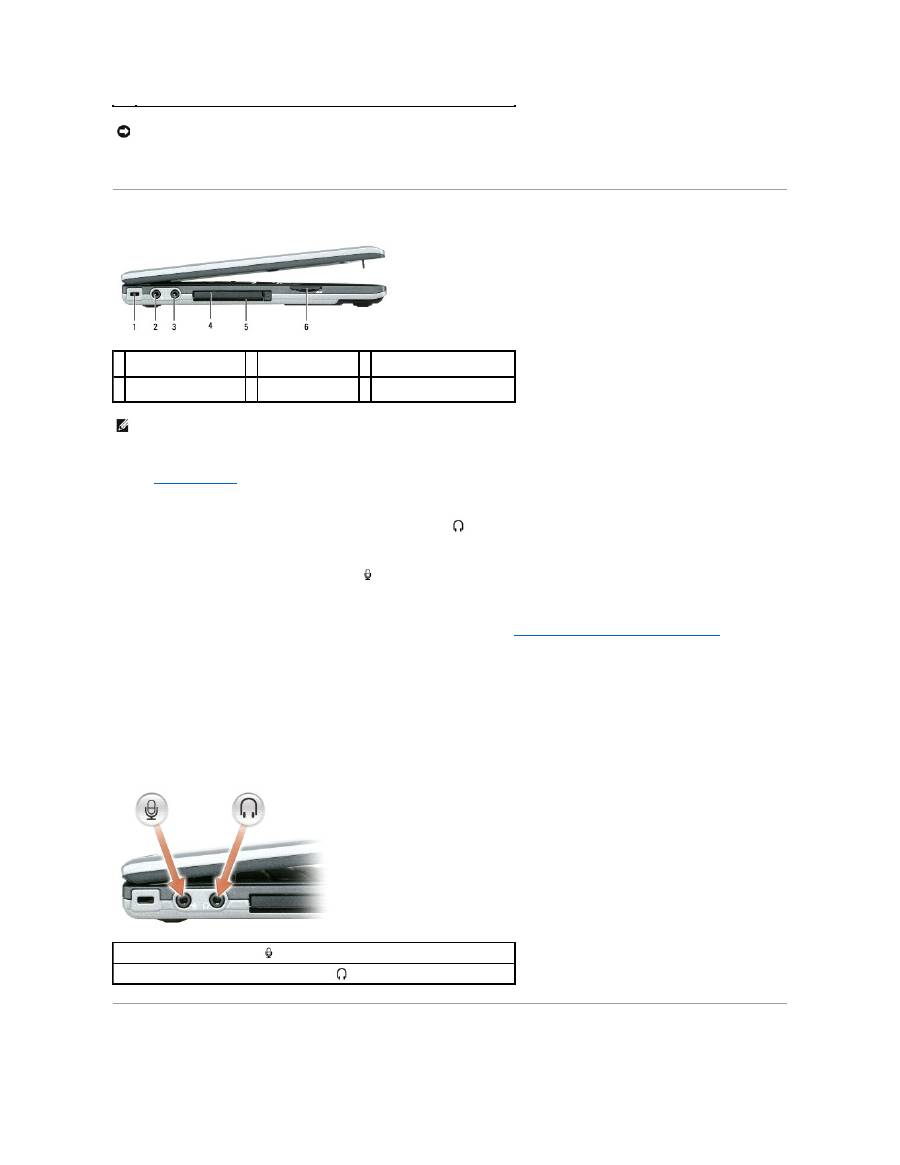 1 2 3 4 5 6